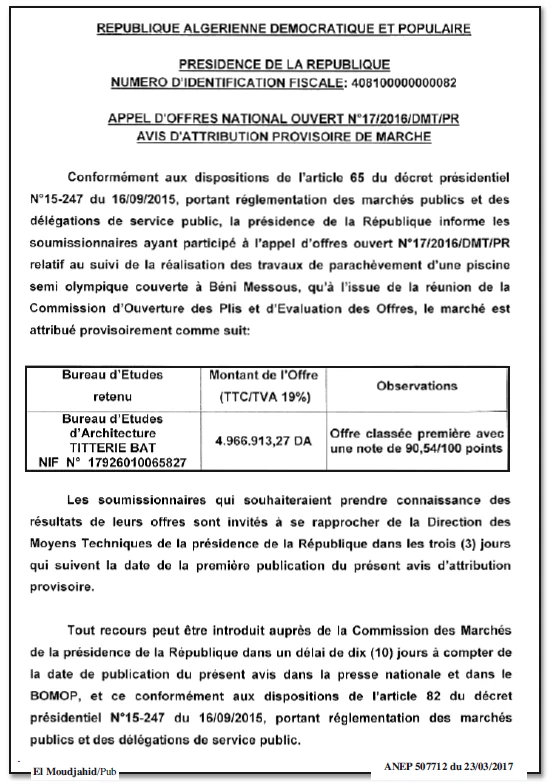 REPUBLIQUE ALGERIENNE DEMOCRATIQUE ET POPULAIRE

PRESIDENCE DE LA REPUBLIQUE
NUMERO D'IDENTIFICATION FISCALE: 408100000000082

APPEL D'OFFRES NATIONAL OUVERT N°17/2016/DMT/PR
AVIS D'ATTRIBUTION PROVISOIRE DE MARCHE

Conformément aux dispositions de l'article 65 du décret présidentiel N°15-247 du 16/09/2015, portant réglementation des marchés publics et des délégations de service public, la présidence de la République informe les soumissionnaires ayant participé à l'appel d'offres ouvert N°17/2016/DMT/PR relatif au suivi de la réalisation des travaux de parachèvement d'une piscine semi olympique couverte à Béni Messous, qu'à l'issue de la réunion de la Commission d'Ouverture des Plis et d'Evaluation des Offres, le marché est attribué provisoirement comme suit:

| Bureau d'Etudes retenu | Montant de l'Offre (TTC/TVA 19%) | Observations |
|---|---|---|
| Bureau d'Etudes d'Architecture TITTERIE BAT NIF N° 17926010065827 | 4.966.913,27 DA | Offre classée première avec une note de 90,54/100 points |

Les soumissionnaires qui souhaiteraient prendre connaissance des résultats de leurs offres sont invités à se rapprocher de la Direction des Moyens Techniques de la présidence de la République dans les trois (3) jours qui suivent la date de la première publication du présent avis d'attribution provisoire.

Tout recours peut être introduit auprès de la Commission des Marchés de la présidence de la République dans un délai de dix (10) jours à compter de la date de publication du présent avis dans la presse nationale et dans le BOMOP, et ce conformément aux dispositions de l'article 82 du décret présidentiel N°15-247 du 16/09/2015, portant réglementation des marchés publics et des délégations de service public.

El Moudjahid/Pub

ANEP 507712 du 23/03/2017